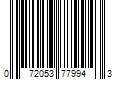 0 72053 77994 3